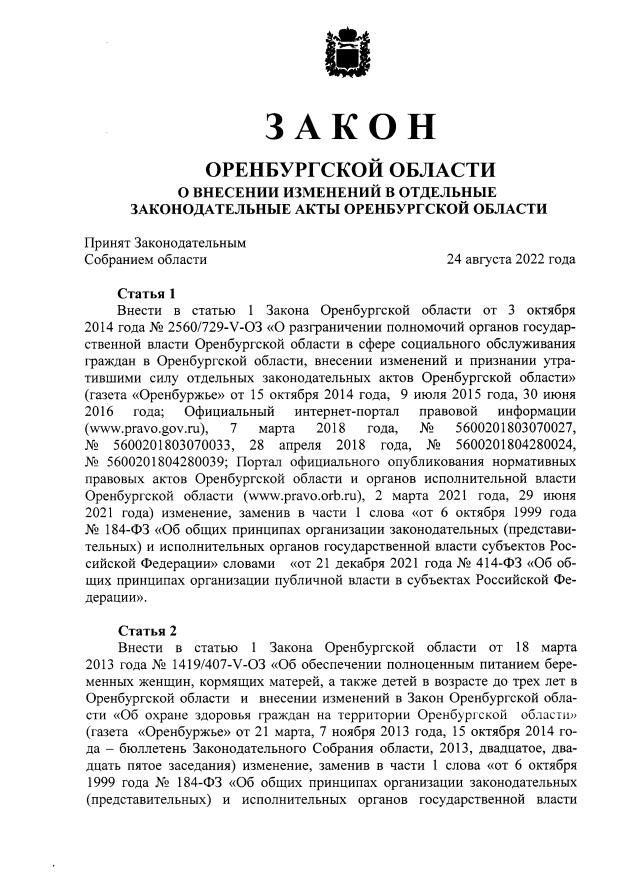 ЗАКОН

ОРЕНБУРГСКОЙ ОБЛАСТИ
О ВНЕСЕНИИ ИЗМЕНЕНИЙ В ОТДЕЛЬНЫЕ ЗАКОНОДАТЕЛЬНЫЕ АКТЫ ОРЕНБУРГСКОЙ ОБЛАСТИ

Принят Законодательным Собранием области

24 августа 2022 года

Статья 1
Внести в статью 1 Закона Оренбургской области от 3 октября 2014 года № 2560/729-V-ОЗ «О разграничении полномочий органов государственной власти Оренбургской области в сфере социального обслуживания граждан в Оренбургской области, внесении изменений и признании утратившими силу отдельных законодательных актов Оренбургской области» (газета «Оренбуржье» от 15 октября 2014 года, 9 июля 2015 года, 30 июня 2016 года; Официальный интернет-портал правовой информации (www.pravo.gov.ru), 7 марта 2018 года, № 5600201803070027, № 5600201803070033, 28 апреля 2018 года, № 5600201804280024, № 5600201804280039; Портал официального опубликования нормативных правовых актов Оренбургской области и органов исполнительной власти Оренбургской области (www.pravo.orb.ru), 2 марта 2021 года, 29 июня 2021 года) изменение, заменив в части 1 слова «от 6 октября 1999 года № 184-ФЗ «Об общих принципах организации законодательных (представительных) и исполнительных органов государственной власти субъектов Российской Федерации» словами «от 21 декабря 2021 года № 414-ФЗ «Об общих принципах организации публичной власти в субъектах Российской Федерации».

Статья 2
Внести в статью 1 Закона Оренбургской области от 18 марта 2013 года № 1419/407-V-ОЗ «Об обеспечении полноценным питанием беременных женщин, кормящих матерей, а также детей в возрасте до трех лет в Оренбургской области и внесении изменений в Закон Оренбургской области «Об охране здоровья граждан на территории Оренбургской области» (газета «Оренбуржье» от 21 марта, 7 ноября 2013 года, 15 октября 2014 года – бюллетень Законодательного Собрания области, 2013, двадцатое, двадцать пятое заседания) изменение, заменив в части 1 слова «от 6 октября 1999 года № 184-ФЗ «Об общих принципах организации законодательных (представительных) и исполнительных органов государственной власти